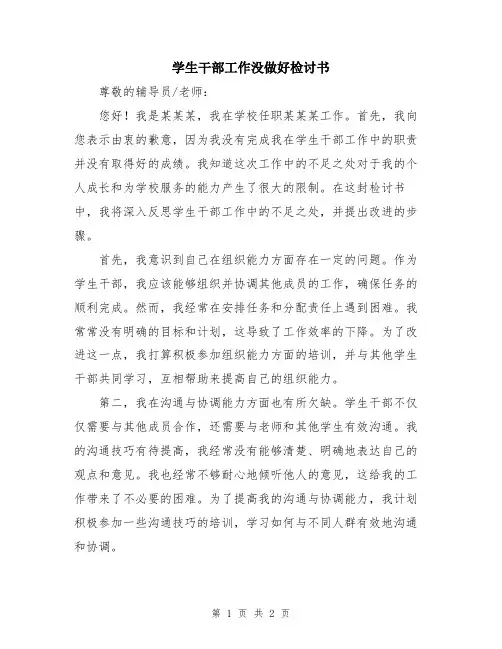 学生干部工作没做好检讨书

尊敬的辅导员/老师：

您好！我是某某某，我在学校任职某某某工作。首先，我向您表示由衷的歉意，因为我没有完成我在学生干部工作中的职责并没有取得好的成绩。我知道这次工作中的不足之处对于我的个人成长和为学校服务的能力产生了很大的限制。在这封检讨书中，我将深入反思学生干部工作中的不足之处，并提出改进的步骤。

首先，我意识到自己在组织能力方面存在一定的问题。作为学生干部，我应该能够组织并协调其他成员的工作，确保任务的顺利完成。然而，我经常在安排任务和分配责任上遇到困难。我常常没有明确的目标和计划，这导致了工作效率的下降。为了改进这一点，我打算积极参加组织能力方面的培训，并与其他学生干部共同学习，互相帮助来提高自己的组织能力。

第二，我在沟通与协调能力方面也有所欠缺。学生干部不仅仅需要与其他成员合作，还需要与老师和其他学生有效沟通。我的沟通技巧有待提高，我经常没有能够清楚、明确地表达自己的观点和意见。我也经常不够耐心地倾听他人的意见，这给我的工作带来了不必要的困难。为了提高我的沟通与协调能力，我计划积极参加一些沟通技巧的培训，学习如何与不同人群有效地沟通和协调。

第 1 页 共 2 页